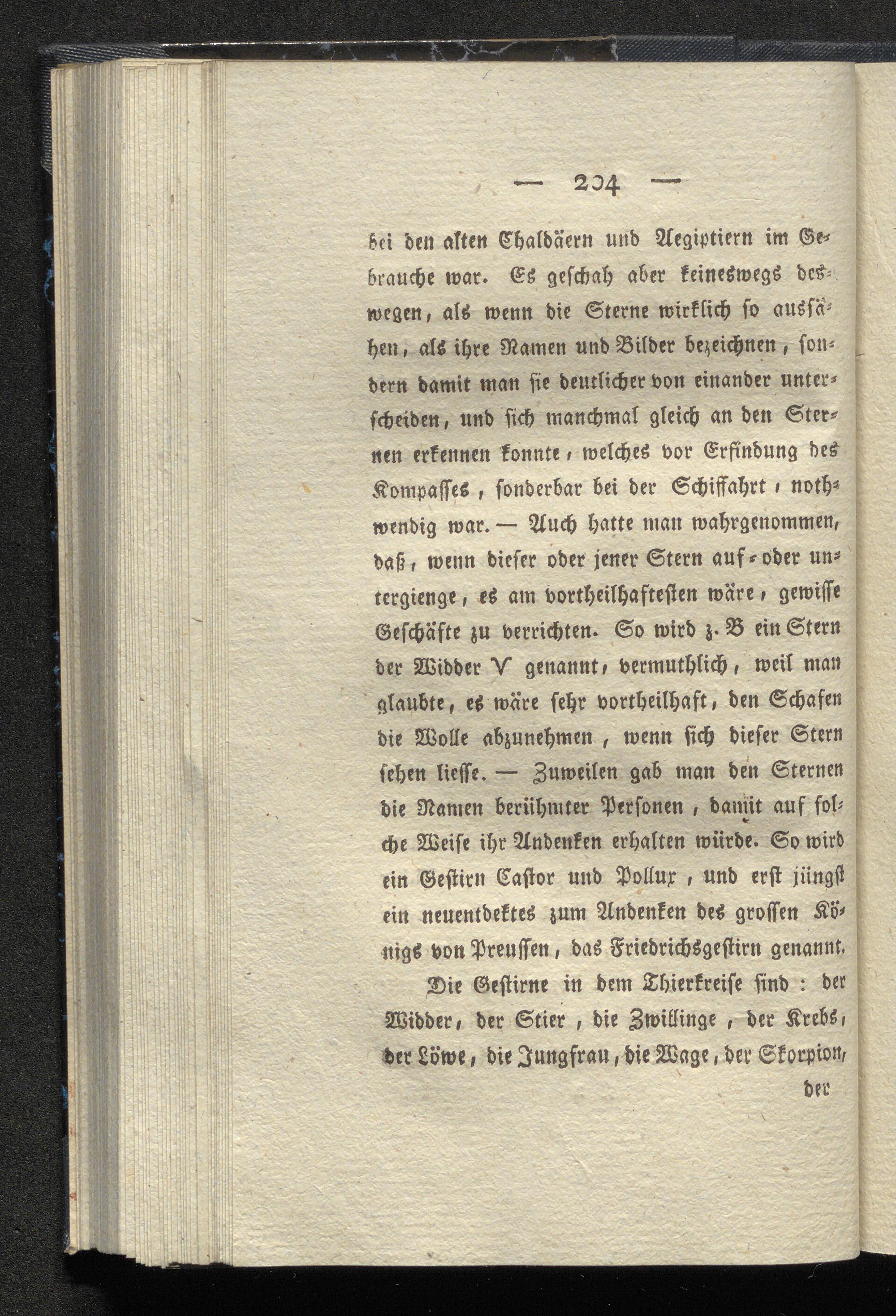 — 204 —

bei den alten Chaldäern und Aegiptiern im Gebrauche war. Es geschah aber keineswegs deswegen, als wenn die Sterne wirklich so aussähen, als ihre Namen und Bilder bezeichnen, sondern damit man sie deutlicher von einander unterscheiden, und sich manchmal gleich an den Sternen erkennen konnte, welches vor Erfindung des Kompasses, sonderbar bei der Schiffahrt, nothwendig war. — Auch hatte man wahrgenommen, daß, wenn dieser oder jener Stern auf- oder untergienge, es am vortheilhaftesten wäre, gewisse Geschäfte zu verrichten. So wird z. B ein Stern der Widder ♈ genannt, vermuthlich, weil man glaubte, es wäre sehr vortheilhaft, den Schafen die Wolle abzunehmen, wenn sich dieser Stern sehen liesse. — Zuweilen gab man den Sternen die Namen berühmter Personen, damit auf solche Weise ihr Andenken erhalten würde. So wird ein Gestirn Castor und Pollux, und erst jüngst ein neuentdektes zum Andenken des grossen Königs von Preussen, das Friedrichsgestirn genannt.

Die Gestirne in dem Thierkreise sind: der Widder, der Stier, die Zwillinge, der Krebs, der Löwe, die Jungfrau, die Wage, der Skorpion, der